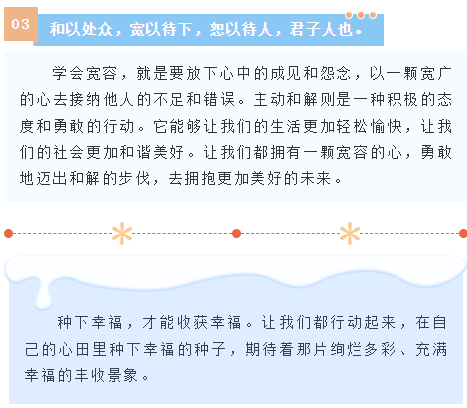 03

和以处众，宽以待下，恕以待人，君子人也。

学会宽容，就是要放下心中的成见和怨念，以一颗宽广的心去接纳他人的不足和错误。主动和解则是一种积极的态度和勇敢的行动。它能够让我们的生活更加轻松愉快，让我们的社会更加和谐美好。让我们都拥有一颗宽容的心，勇敢地迈出和解的步伐，去拥抱更加美好的未来。

种下幸福，才能收获幸福。让我们都行动起来，在自己的心田里种下幸福的种子，期待着那片绚烂多彩、充满幸福的丰收景象。